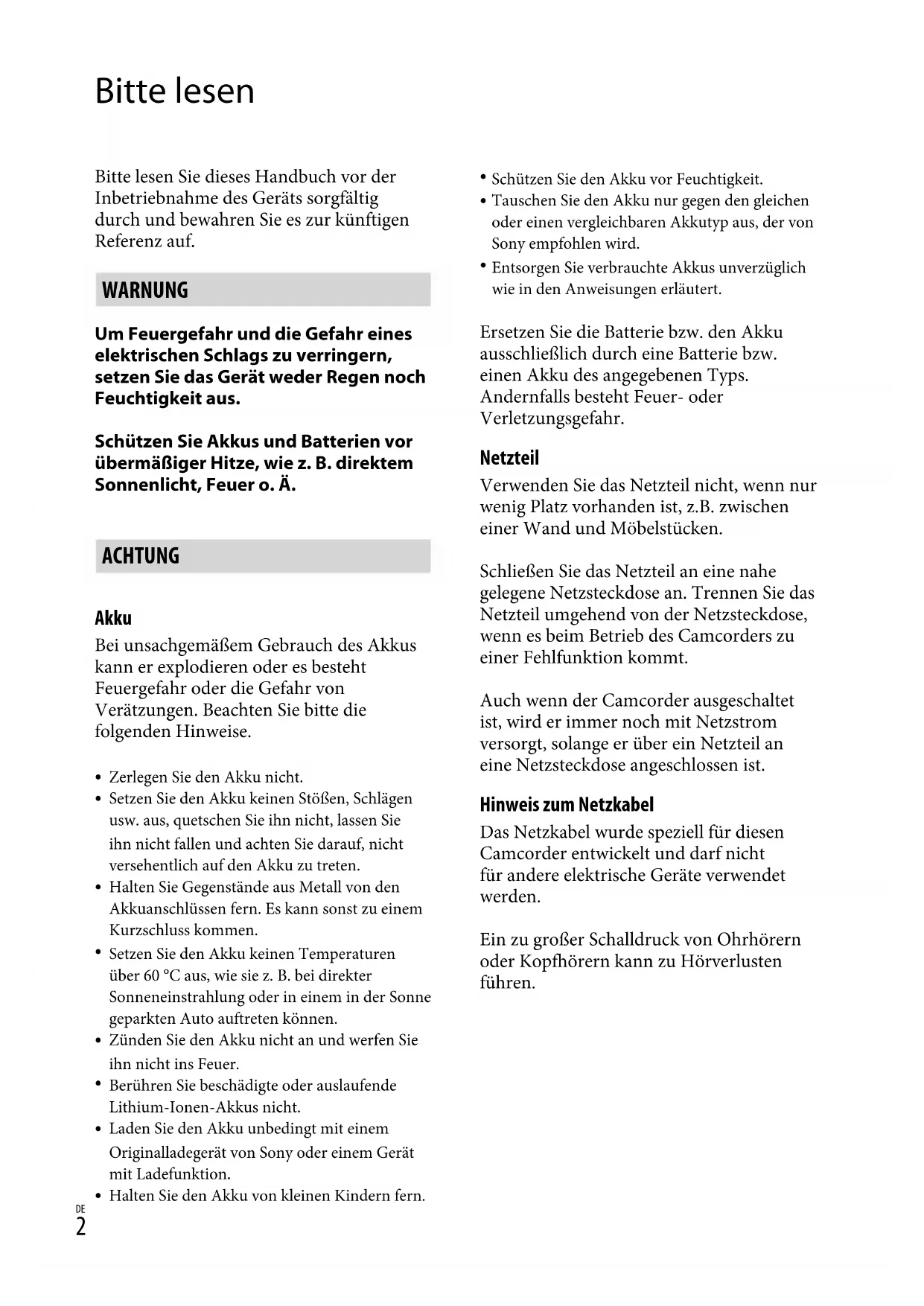 Bitte lesen

Bitte lesen Sie dieses Handbuch vor der Inbetriebnahme des Geräts sorgfältig durch und bewahren Sie es zur künftigen Referenz auf.

WARNUNG

Um Feuergefahr und die Gefahr eines elektrischen Schlags zu verringern, setzen Sie das Gerät weder Regen noch Feuchtigkeit aus.

Schützen Sie Akkus und Batterien vor übermäßiger Hitze, wie z. B. direktem Sonnenlicht, Feuer o. Ä.

ACHTUNG

Akku
Bei unsachgemäßem Gebrauch des Akkus kann er explodieren oder es besteht Feuergefahr oder die Gefahr von Verätzungen. Beachten Sie bitte die folgenden Hinweise.

• Zerlegen Sie den Akku nicht.
• Setzen Sie den Akku keinen Stößen, Schlägen usw. aus, quetschen Sie ihn nicht, lassen Sie ihn nicht fallen und achten Sie darauf, nicht versehentlich auf den Akku zu treten.
• Halten Sie Gegenstände aus Metall von den Akkuanschlüssen fern. Es kann sonst zu einem Kurzschluss kommen.
• Setzen Sie den Akku keinen Temperaturen über 60 °C aus, wie sie z. B. bei direkter Sonneneinstrahlung oder in einem in der Sonne geparkten Auto auftreten können.
• Zünden Sie den Akku nicht an und werfen Sie ihn nicht ins Feuer.
• Berühren Sie beschädigte oder auslaufende Lithium-Ionen-Akkus nicht.
• Laden Sie den Akku unbedingt mit einem Originalladegerät von Sony oder einem Gerät mit Ladefunktion.
• Halten Sie den Akku von kleinen Kindern fern.
• Schützen Sie den Akku vor Feuchtigkeit.
• Tauschen Sie den Akku nur gegen den gleichen oder einen vergleichbaren Akkutyp aus, der von Sony empfohlen wird.
• Entsorgen Sie verbrauchte Akkus unverzüglich wie in den Anweisungen erläutert.

Ersetzen Sie die Batterie bzw. den Akku ausschließlich durch eine Batterie bzw. einen Akku des angegebenen Typs. Andernfalls besteht Feuer- oder Verletzungsgefahr.

Netzteil
Verwenden Sie das Netzteil nicht, wenn nur wenig Platz vorhanden ist, z.B. zwischen einer Wand und Möbelstücken.

Schließen Sie das Netzteil an eine nahe gelegene Netzsteckdose an. Trennen Sie das Netzteil umgehend von der Netzsteckdose, wenn es beim Betrieb des Camcorders zu einer Fehlfunktion kommt.

Auch wenn der Camcorder ausgeschaltet ist, wird er immer noch mit Netzstrom versorgt, solange er über ein Netzteil an eine Netzsteckdose angeschlossen ist.

Hinweis zum Netzkabel
Das Netzkabel wurde speziell für diesen Camcorder entwickelt und darf nicht für andere elektrische Geräte verwendet werden.

Ein zu großer Schalldruck von Ohrhörern oder Kopfhörern kann zu Hörverlusten führen.

DE
2